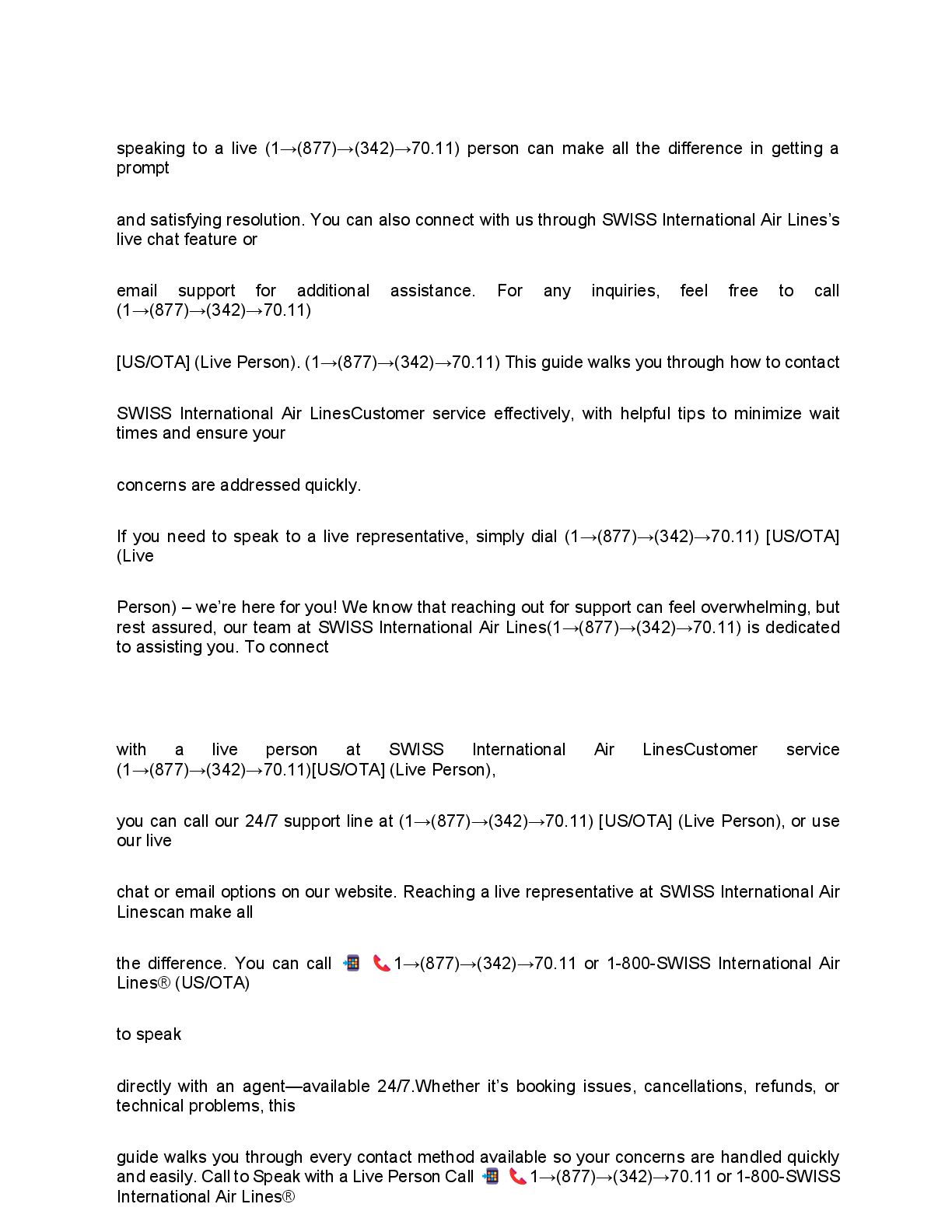 speaking to a live (1→(877)→(342)→70.11) person can make all the difference in getting a prompt

and satisfying resolution. You can also connect with us through SWISS International Air Lines's live chat feature or

email support for additional assistance. For any inquiries, feel free to call (1→(877)→(342)→70.11)

[US/OTA] (Live Person). (1→(877)→(342)→70.11) This guide walks you through how to contact

SWISS International Air LinesCustomer service effectively, with helpful tips to minimize wait times and ensure your

concerns are addressed quickly.

If you need to speak to a live representative, simply dial (1→(877)→(342)→70.11) [US/OTA] (Live

Person) – we're here for you! We know that reaching out for support can feel overwhelming, but rest assured, our team at SWISS International Air Lines(1→(877)→(342)→70.11) is dedicated to assisting you. To connect

with a live person at SWISS International Air LinesCustomer service (1→(877)→(342)→70.11)[US/OTA] (Live Person),

you can call our 24/7 support line at (1→(877)→(342)→70.11) [US/OTA] (Live Person), or use our live

chat or email options on our website. Reaching a live representative at SWISS International Air Linescan make all

the difference. You can call 📲 📞1→(877)→(342)→70.11 or 1-800-SWISS International Air Lines® (US/OTA)

to speak

directly with an agent—available 24/7.Whether it's booking issues, cancellations, refunds, or technical problems, this

guide walks you through every contact method available so your concerns are handled quickly and easily. Call to Speak with a Live Person Call 📲 📞1→(877)→(342)→70.11 or 1-800-SWISS International Air Lines®